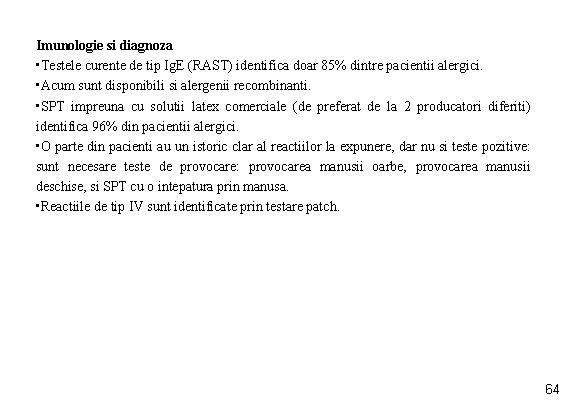 Imunologie si diagnoza
▪Testele curente de tip IgE (RAST) identifica doar 85% dintre pacientii alergici.
▪Acum sunt disponibili si alergenii recombinanti.
▪SPT impreuna cu solutii latex comerciale (de preferat de la 2 producatori diferiti) identifica 96% din pacientii alergici.
▪O parte din pacienti au un istoric clar al reactiilor la expunere, dar nu si teste pozitive: sunt necesare teste de provocare: provocarea manusii oarbe, provocarea manusii deschise, si SPT cu o intepatura prin manusa.
▪Reactiile de tip IV sunt identificate prin testare patch.

64